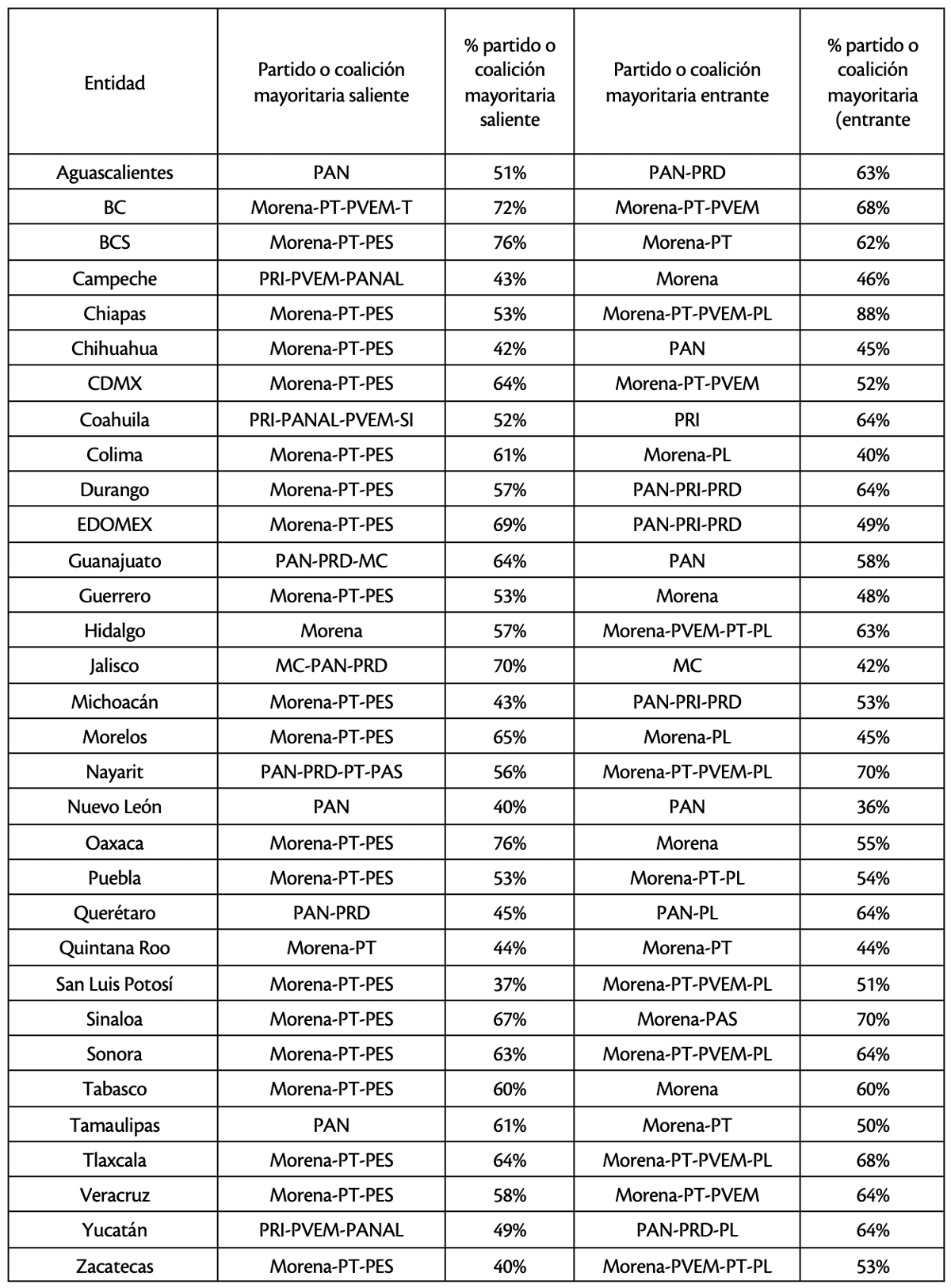 | Entidad | Partido o coalición mayoritaria saliente | % partido o coalición mayoritaria saliente | Partido o coalición mayoritaria entrante | % partido o coalición mayoritaria (entrante |
|---|---|---|---|---|
| Aguascalientes | PAN | 51% | PAN-PRD | 63% |
| BC | Morena-PT-PVEM-T | 72% | Morena-PT-PVEM | 68% |
| BCS | Morena-PT-PES | 76% | Morena-PT | 62% |
| Campeche | PRI-PVEM-PANAL | 43% | Morena | 46% |
| Chiapas | Morena-PT-PES | 53% | Morena-PT-PVEM-PL | 88% |
| Chihuahua | Morena-PT-PES | 42% | PAN | 45% |
| CDMX | Morena-PT-PES | 64% | Morena-PT-PVEM | 52% |
| Coahuila | PRI-PANAL-PVEM-SI | 52% | PRI | 64% |
| Colima | Morena-PT-PES | 61% | Morena-PL | 40% |
| Durango | Morena-PT-PES | 57% | PAN-PRI-PRD | 64% |
| EDOMEX | Morena-PT-PES | 69% | PAN-PRI-PRD | 49% |
| Guanajuato | PAN-PRD-MC | 64% | PAN | 58% |
| Guerrero | Morena-PT-PES | 53% | Morena | 48% |
| Hidalgo | Morena | 57% | Morena-PVEM-PT-PL | 63% |
| Jalisco | MC-PAN-PRD | 70% | MC | 42% |
| Michoacán | Morena-PT-PES | 43% | PAN-PRI-PRD | 53% |
| Morelos | Morena-PT-PES | 65% | Morena-PL | 45% |
| Nayarit | PAN-PRD-PT-PAS | 56% | Morena-PT-PVEM-PL | 70% |
| Nuevo León | PAN | 40% | PAN | 36% |
| Oaxaca | Morena-PT-PES | 76% | Morena | 55% |
| Puebla | Morena-PT-PES | 53% | Morena-PT-PL | 54% |
| Querétaro | PAN-PRD | 45% | PAN-PL | 64% |
| Quintana Roo | Morena-PT | 44% | Morena-PT | 44% |
| San Luis Potosí | Morena-PT-PES | 37% | Morena-PT-PVEM-PL | 51% |
| Sinaloa | Morena-PT-PES | 67% | Morena-PAS | 70% |
| Sonora | Morena-PT-PES | 63% | Morena-PT-PVEM-PL | 64% |
| Tabasco | Morena-PT-PES | 60% | Morena | 60% |
| Tamaulipas | PAN | 61% | Morena-PT | 50% |
| Tlaxcala | Morena-PT-PES | 64% | Morena-PT-PVEM-PL | 68% |
| Veracruz | Morena-PT-PES | 58% | Morena-PT-PVEM | 64% |
| Yucatán | PRI-PVEM-PANAL | 49% | PAN-PRD-PL | 64% |
| Zacatecas | Morena-PT-PES | 40% | Morena-PVEM-PT-PL | 53% |